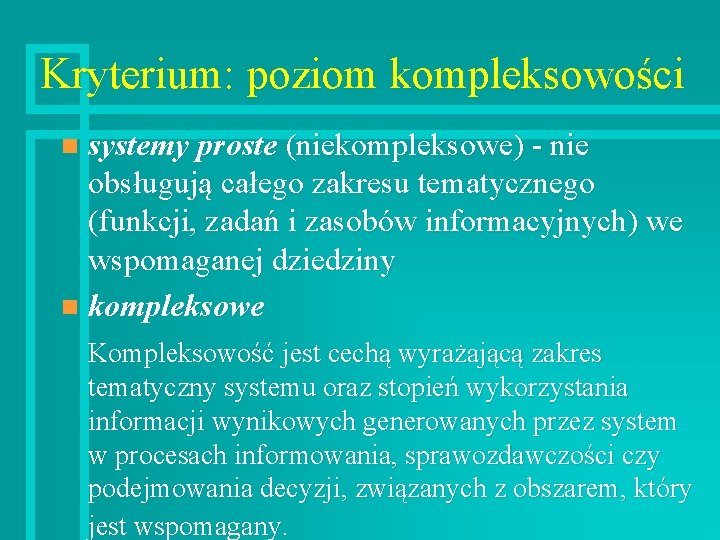 Kryterium: poziom kompleksowości

systemy proste (niekompleksowe) - nie obsługują całego zakresu tematycznego (funkcji, zadań i zasobów informacyjnych) we wspomaganej dziedziny

kompleksowe

Kompleksowość jest cechą wyrażającą zakres tematyczny systemu oraz stopień wykorzystania informacji wynikowych generowanych przez system w procesach informowania, sprawozdawczości czy podejmowania decyzji, związanych z obszarem, który jest wspomagany.